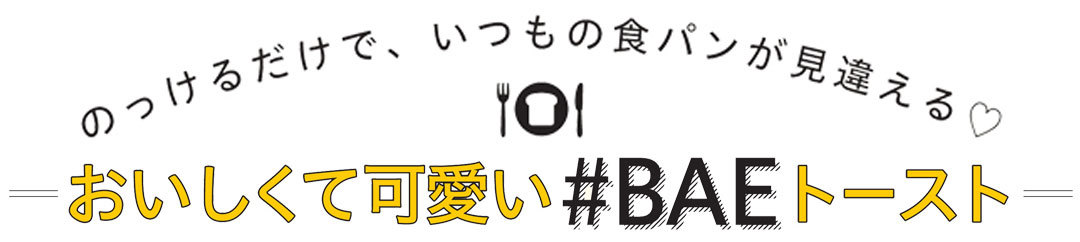 のっけるだけで、いつもの食パンが見違える♡

おいしくて可愛い#BAEトースト